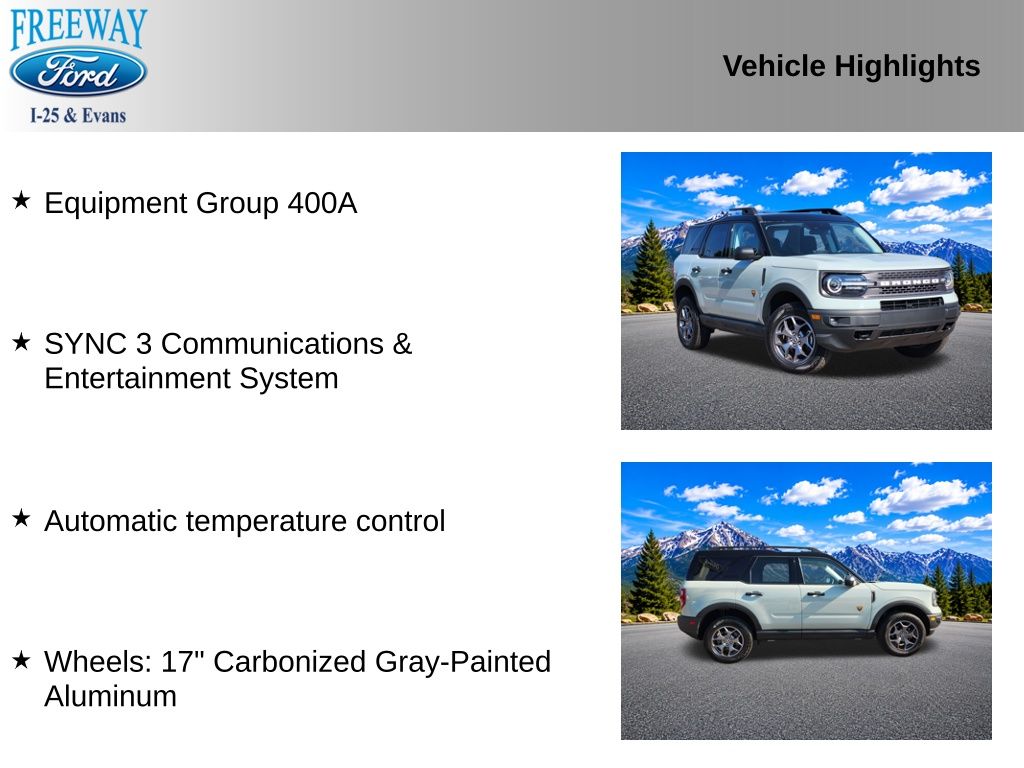 FREEWAY
Ford
I-25 & Evans

Vehicle Highlights

★ Equipment Group 400A

★ SYNC 3 Communications & Entertainment System

★ Automatic temperature control

★ Wheels: 17" Carbonized Gray-Painted Aluminum

BRONCO